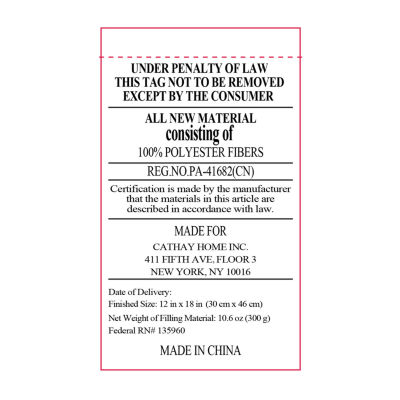 UNDER PENALTY OF LAW
THIS TAG NOT TO BE REMOVED
EXCEPT BY THE CONSUMER

ALL NEW MATERIAL
consisting of
100% POLYESTER FIBERS

REG.NO.PA-41682(CN)

Certification is made by the manufacturer that the materials in this article are described in accordance with law.

MADE FOR
CATHAY HOME INC.
411 FIFTH AVE, FLOOR 3
NEW YORK, NY 10016

Date of Delivery:
Finished Size: 12 in x 18 in (30 cm x 46 cm)
Net Weight of Filling Material: 10.6 oz (300 g)
Federal RN# 135960

MADE IN CHINA